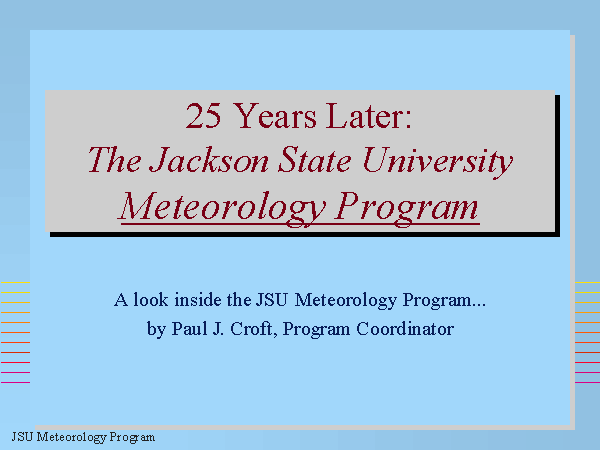 25 Years Later:
The Jackson State University
Meteorology Program

A look inside the JSU Meteorology Program...
by Paul J. Croft, Program Coordinator

JSU Meteorology Program